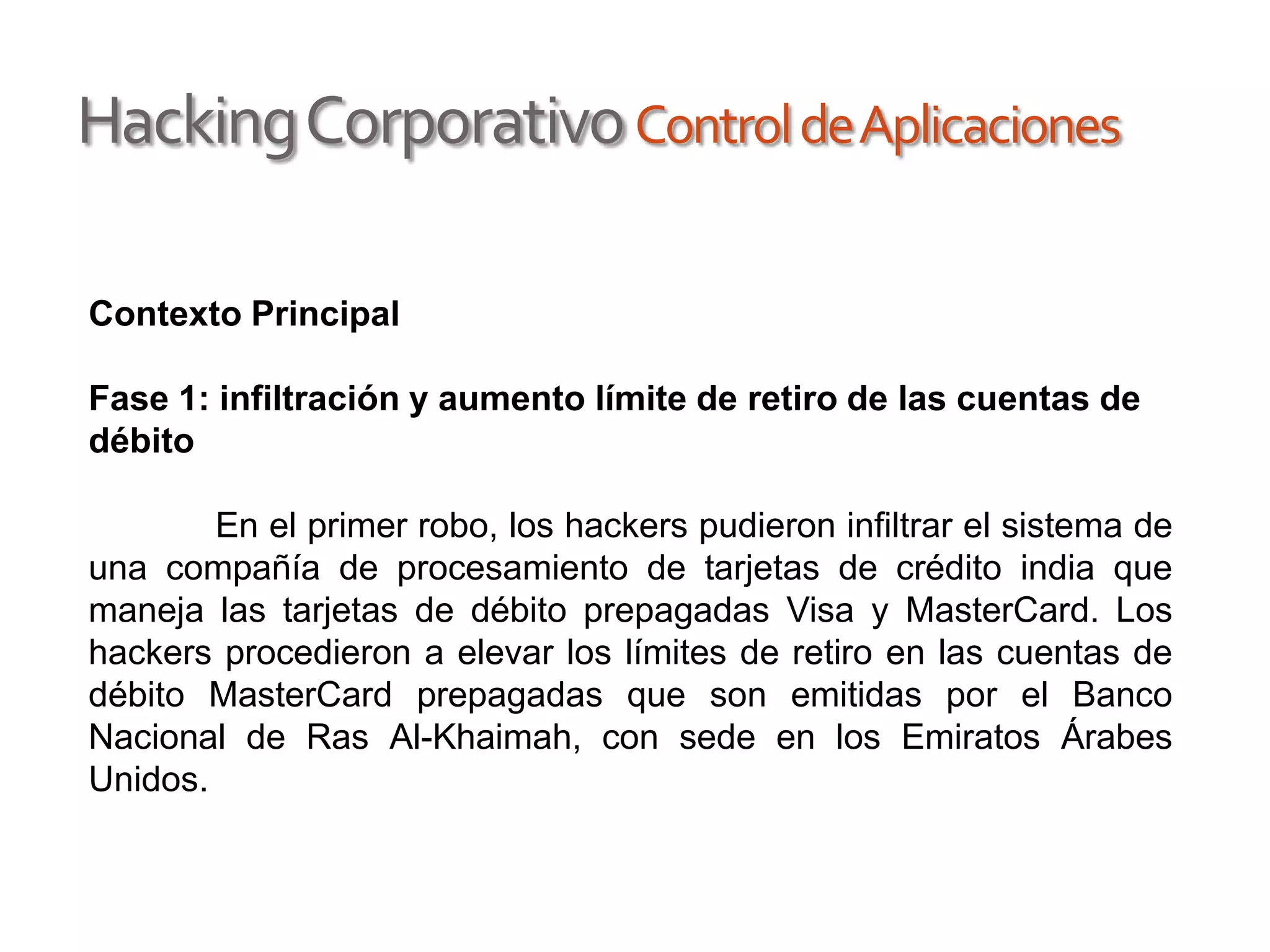 Hacking Corporativo Control de Aplicaciones

Contexto Principal

Fase 1: infiltración y aumento límite de retiro de las cuentas de débito

En el primer robo, los hackers pudieron infiltrar el sistema de una compañía de procesamiento de tarjetas de crédito india que maneja las tarjetas de débito prepagadas Visa y MasterCard. Los hackers procedieron a elevar los límites de retiro en las cuentas de débito MasterCard prepagadas que son emitidas por el Banco Nacional de Ras Al-Khaimah, con sede en los Emiratos Árabes Unidos.